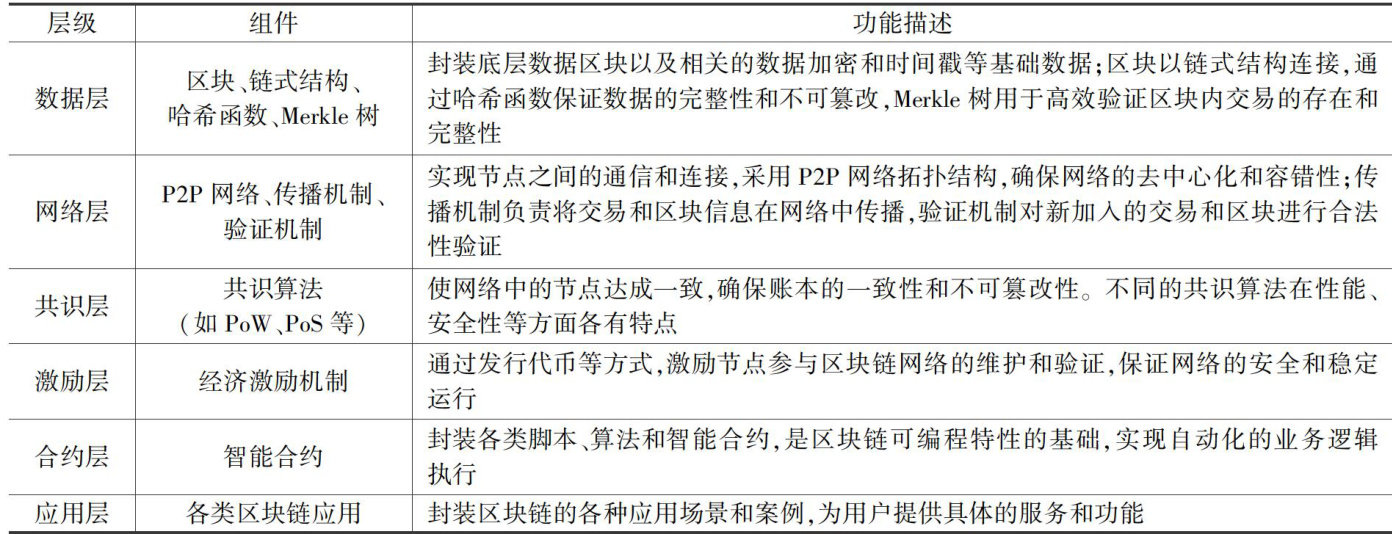 | 层级 | 组件 | 功能描述 |
|---|---|---|
| 数据层 | 区块、链式结构、哈希函数、Merkle 树 | 封装底层数据区块以及相关的数据加密和时间戳等基础数据；区块以链式结构连接，通过哈希函数保证数据的完整性和不可篡改，Merkle 树用于高效验证区块内交易的存在和完整性 |
| 网络层 | P2P 网络、传播机制、验证机制 | 实现节点之间的通信和连接，采用 P2P 网络拓扑结构，确保网络的去中心化和容错性；传播机制负责将交易和区块信息在网络中传播，验证机制对新加入的交易和区块进行合法性验证 |
| 共识层 | 共识算法（如 PoW、PoS 等） | 使网络中的节点达成一致，确保账本的一致性和不可篡改性。不同的共识算法在性能、安全性等方面各有特点 |
| 激励层 | 经济激励机制 | 通过发行代币等方式，激励节点参与区块链网络的维护和验证，保证网络的安全和稳定运行 |
| 合约层 | 智能合约 | 封装各类脚本、算法和智能合约，是区块链可编程特性的基础，实现自动化的业务逻辑执行 |
| 应用层 | 各类区块链应用 | 封装区块链的各种应用场景和案例，为用户提供具体的服务和功能 |